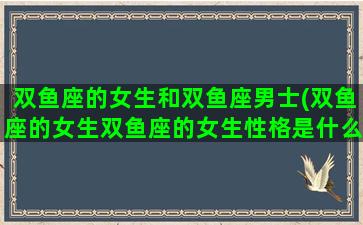 双鱼座的女生和双鱼座男士(双鱼座的女生双鱼座的女生性格是什么